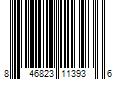 8 46823 11393 6